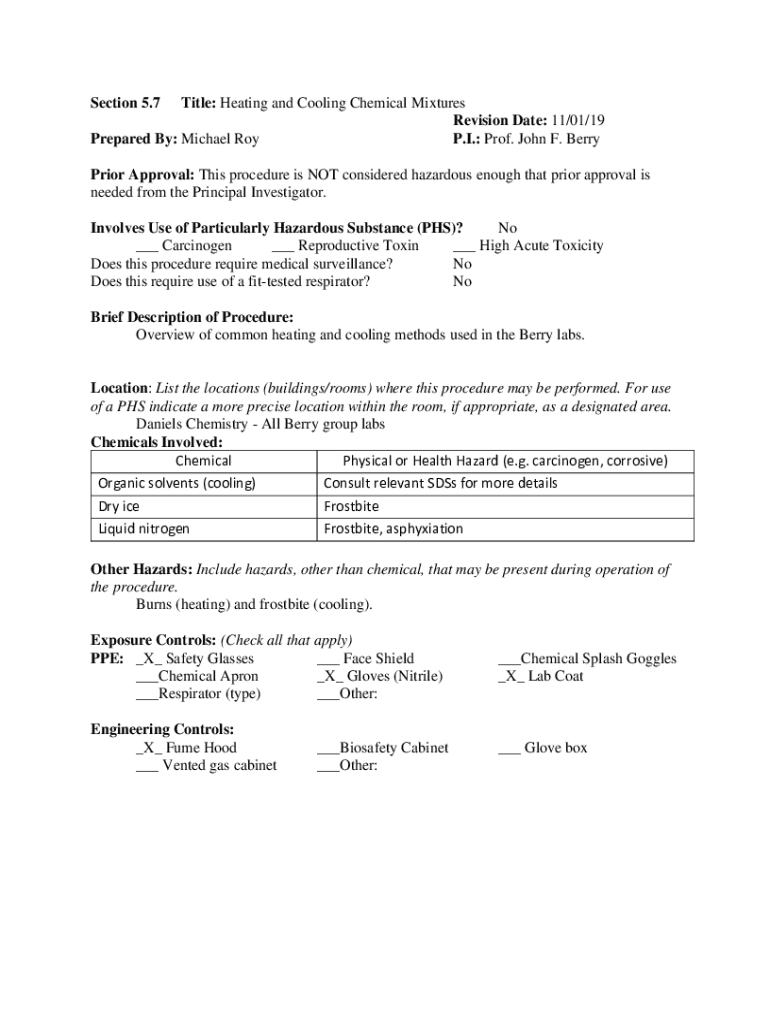 Section 5.7 Title: Heating and Cooling Chemical Mixtures
Revision Date: 11/01/19
Prepared By: Michael Roy
P.I.: Prof. John F. Berry

Prior Approval: This procedure is NOT considered hazardous enough that prior approval is needed from the Principal Investigator.

Involves Use of Particularly Hazardous Substance (PHS)? No
___ Carcinogen ___ Reproductive Toxin ___ High Acute Toxicity
Does this procedure require medical surveillance? No
Does this require use of a fit-tested respirator? No

Brief Description of Procedure:
Overview of common heating and cooling methods used in the Berry labs.

Location: List the locations (buildings/rooms) where this procedure may be performed. For use of a PHS indicate a more precise location within the room, if appropriate, as a designated area.
Daniels Chemistry - All Berry group labs
Chemicals Involved:

| Chemical | Physical or Health Hazard (e.g. carcinogen, corrosive) |
|---|---|
| Organic solvents (cooling) | Consult relevant SDSs for more details |
| Dry ice | Frostbite |
| Liquid nitrogen | Frostbite, asphyxiation |

Other Hazards: Include hazards, other than chemical, that may be present during operation of the procedure.
Burns (heating) and frostbite (cooling).

Exposure Controls: (Check all that apply)
PPE: _X_ Safety Glasses ___ Face Shield ___Chemical Splash Goggles
___Chemical Apron _X_ Gloves (Nitrile) _X_ Lab Coat
___Respirator (type) ___Other:

Engineering Controls:
_X_ Fume Hood ___Biosafety Cabinet ___ Glove box
___ Vented gas cabinet ___Other: